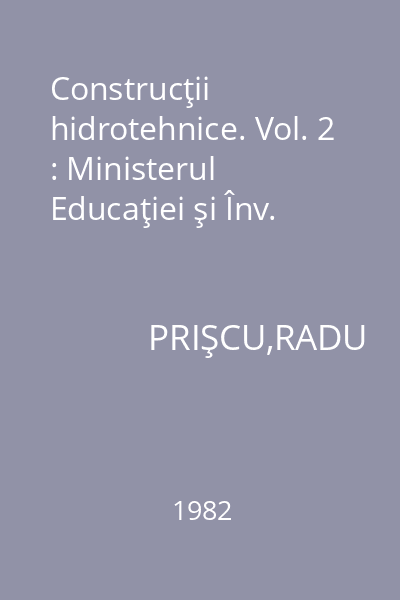 Construcţii hidrotehnice. Vol. 2 : Ministerul Educaţiei şi Înv.

PRIŞCU,RADU

1982